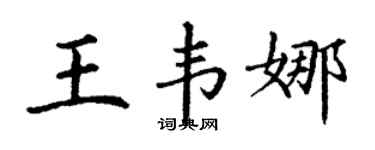 王韦娜
词典网